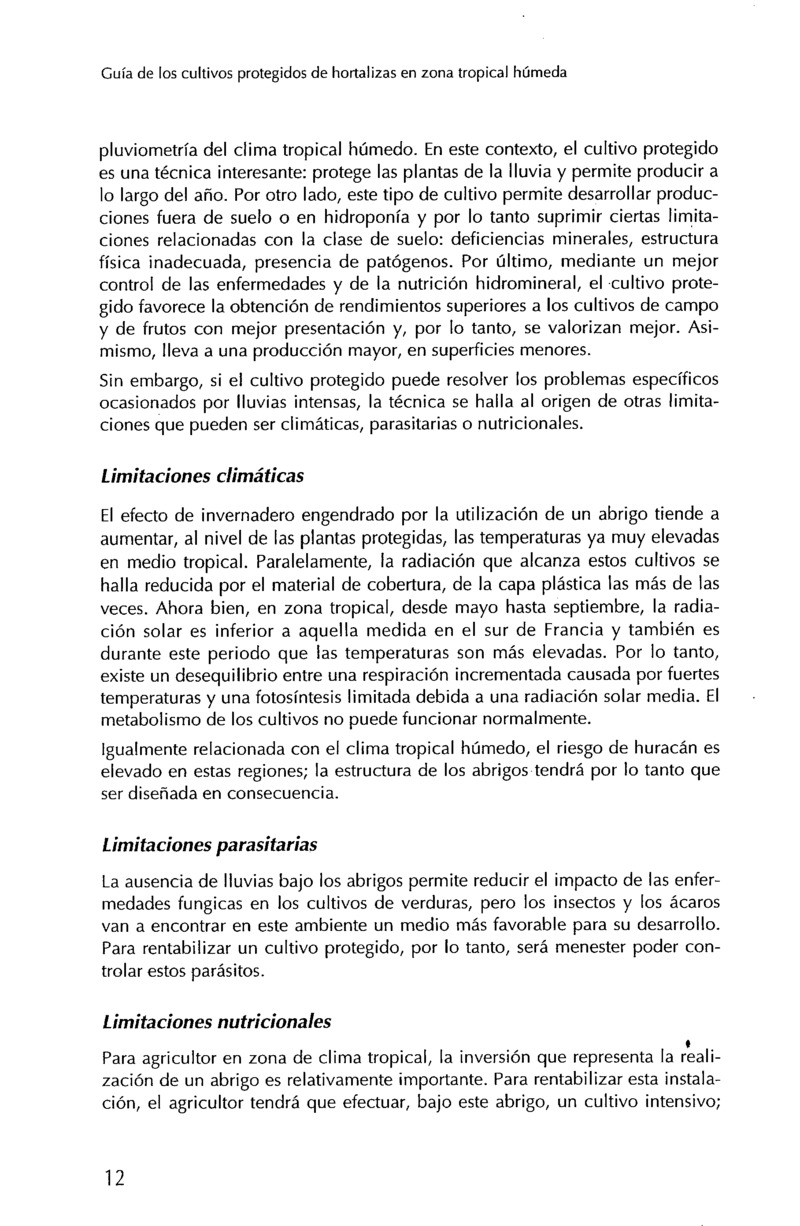 Guía de los cultivos protegidos de hortalizas en zona tropical húmeda

pluviometría del clima tropical húmedo. En este contexto, el cultivo protegido es una técnica interesante: protege las plantas de la lluvia y permite producir a lo largo del año. Por otro lado, este tipo de cultivo permite desarrollar producciones fuera de suelo o en hidroponía y por lo tanto suprimir ciertas limitaciones relacionadas con la clase de suelo: deficiencias minerales, estructura física inadecuada, presencia de patógenos. Por último, mediante un mejor control de las enfermedades y de la nutrición hidromineral, el cultivo protegido favorece la obtención de rendimientos superiores a los cultivos de campo y de frutos con mejor presentación y, por lo tanto, se valorizan mejor. Asimismo, lleva a una producción mayor, en superficies menores.

Sin embargo, si el cultivo protegido puede resolver los problemas específicos ocasionados por lluvias intensas, la técnica se halla al origen de otras limitaciones que pueden ser climáticas, parasitarias o nutricionales.

Limitaciones climáticas

El efecto de invernadero engendrado por la utilización de un abrigo tiende a aumentar, al nivel de las plantas protegidas, las temperaturas ya muy elevadas en medio tropical. Paralelamente, la radiación que alcanza estos cultivos se halla reducida por el material de cobertura, de la capa plástica las más de las veces. Ahora bien, en zona tropical, desde mayo hasta septiembre, la radiación solar es inferior a aquella medida en el sur de Francia y también es durante este periodo que las temperaturas son más elevadas. Por lo tanto, existe un desequilibrio entre una respiración incrementada causada por fuertes temperaturas y una fotosíntesis limitada debida a una radiación solar media. El metabolismo de los cultivos no puede funcionar normalmente.

Igualmente relacionada con el clima tropical húmedo, el riesgo de huracán es elevado en estas regiones; la estructura de los abrigos tendrá por lo tanto que ser diseñada en consecuencia.

Limitaciones parasitarias

La ausencia de lluvias bajo los abrigos permite reducir el impacto de las enfermedades fungicas en los cultivos de verduras, pero los insectos y los ácaros van a encontrar en este ambiente un medio más favorable para su desarrollo. Para rentabilizar un cultivo protegido, por lo tanto, será menester poder controlar estos parásitos.

Limitaciones nutricionales

Para agricultor en zona de clima tropical, la inversión que representa la realización de un abrigo es relativamente importante. Para rentabilizar esta instalación, el agricultor tendrá que efectuar, bajo este abrigo, un cultivo intensivo;

12